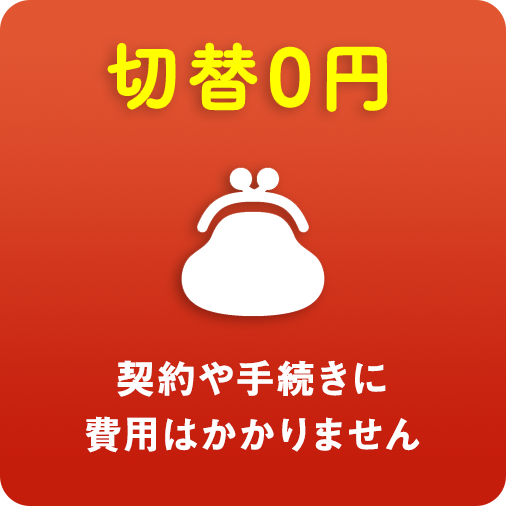 切替0円

契約や手続きに
費用はかかりません